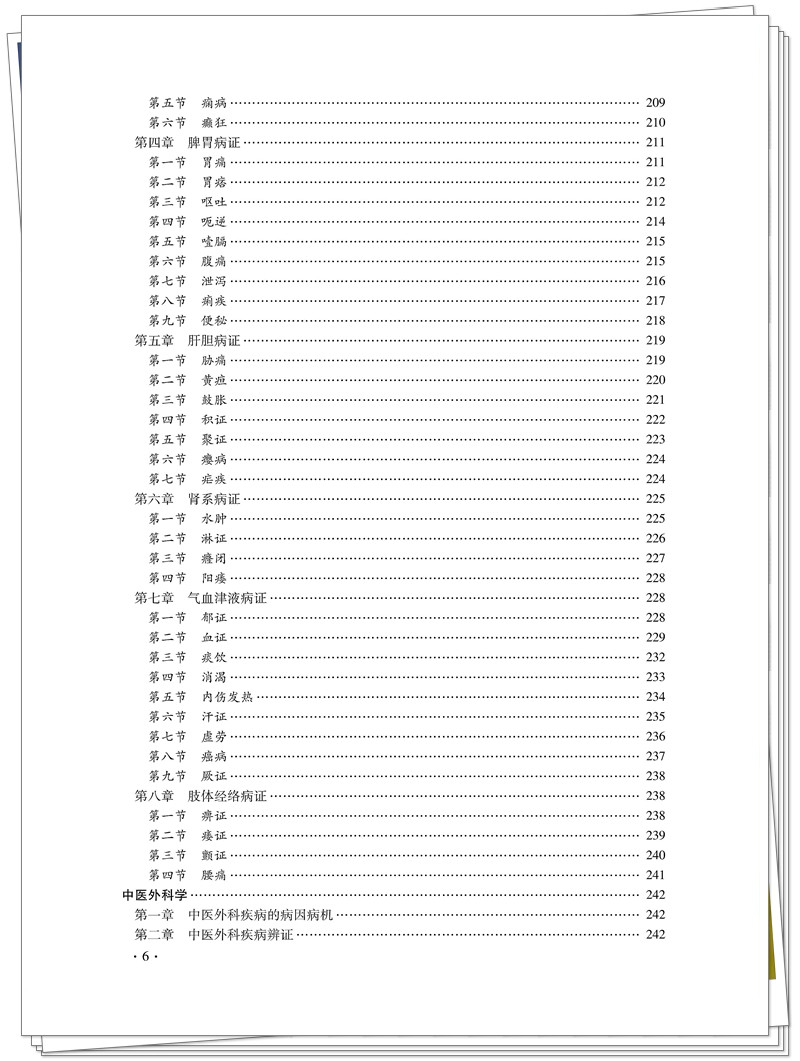 第五节　痫病 …… 209
第六节　癫狂 …… 210
第四章　脾胃病证 …… 211
第一节　胃痛 …… 211
第二节　胃痞 …… 212
第三节　呕吐 …… 212
第四节　呃逆 …… 214
第五节　噎膈 …… 215
第六节　腹痛 …… 215
第七节　泄泻 …… 216
第八节　痢疾 …… 217
第九节　便秘 …… 218
第五章　肝胆病证 …… 219
第一节　胁痛 …… 219
第二节　黄疸 …… 220
第三节　鼓胀 …… 221
第四节　积证 …… 222
第五节　聚证 …… 223
第六节　瘿病 …… 224
第七节　疟疾 …… 224
第六章　肾系病证 …… 225
第一节　水肿 …… 225
第二节　淋证 …… 226
第三节　癃闭 …… 227
第四节　阳痿 …… 228
第七章　气血津液病证 …… 228
第一节　郁证 …… 228
第二节　血证 …… 229
第三节　痰饮 …… 232
第四节　消渴 …… 233
第五节　内伤发热 …… 234
第六节　汗证 …… 235
第七节　虚劳 …… 236
第八节　癌病 …… 237
第九节　厥证 …… 238
第八章　肢体经络病证 …… 238
第一节　痹证 …… 238
第二节　痿证 …… 239
第三节　颤证 …… 240
第四节　腰痛 …… 241
中医外科学 …… 242
第一章　中医外科疾病的病因病机 …… 242
第二章　中医外科疾病辨证 …… 242
· 6 ·